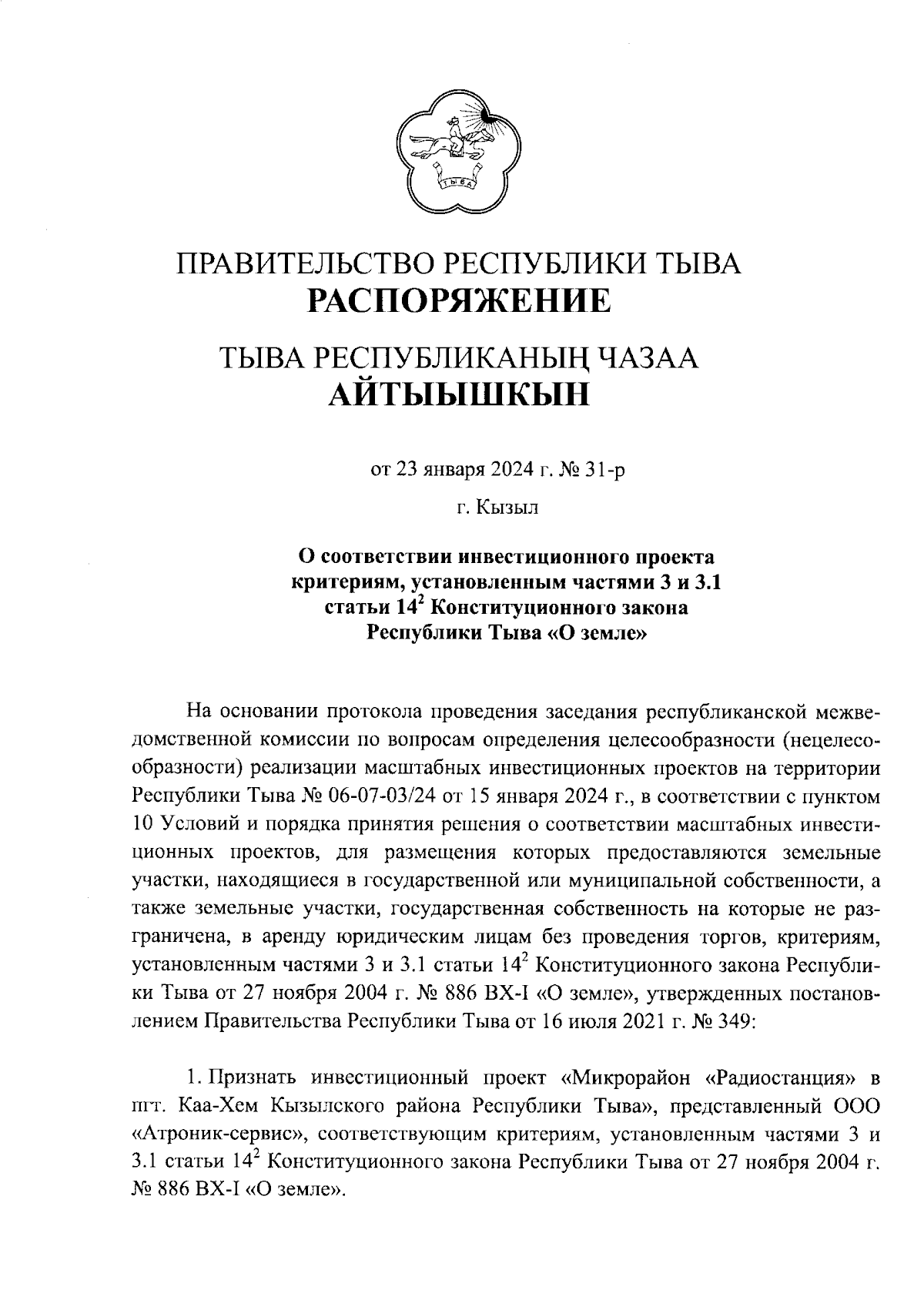 ТЫВА

ПРАВИТЕЛЬСТВО РЕСПУБЛИКИ ТЫВА
РАСПОРЯЖЕНИЕ

ТЫВА РЕСПУБЛИКАНЫҢ ЧАЗАА
АЙТЫЫШКЫН

от 23 января 2024 г. № 31-р

г. Кызыл

О соответствии инвестиционного проекта критериям, установленным частями 3 и 3.1 статьи $14^2$ Конституционного закона Республики Тыва «О земле»

На основании протокола проведения заседания республиканской межведомственной комиссии по вопросам определения целесообразности (нецелесообразности) реализации масштабных инвестиционных проектов на территории Республики Тыва № 06-07-03/24 от 15 января 2024 г., в соответствии с пунктом 10 Условий и порядка принятия решения о соответствии масштабных инвестиционных проектов, для размещения которых предоставляются земельные участки, находящиеся в государственной или муниципальной собственности, а также земельные участки, государственная собственность на которые не разграничена, в аренду юридическим лицам без проведения торгов, критериям, установленным частями 3 и 3.1 статьи $14^2$ Конституционного закона Республики Тыва от 27 ноября 2004 г. № 886 ВХ-I «О земле», утвержденных постановлением Правительства Республики Тыва от 16 июля 2021 г. № 349:

1. Признать инвестиционный проект «Микрорайон «Радиостанция» в пгт. Каа-Хем Кызылского района Республики Тыва», представленный ООО «Атроник-сервис», соответствующим критериям, установленным частями 3 и 3.1 статьи $14^2$ Конституционного закона Республики Тыва от 27 ноября 2004 г. № 886 ВХ-I «О земле».